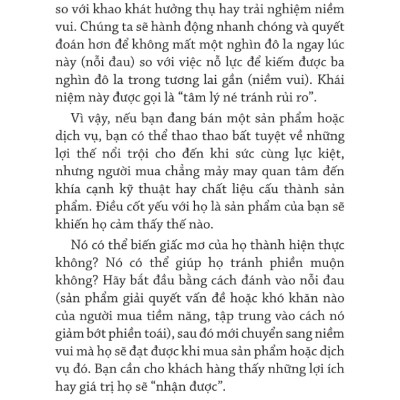 so với khao khát hưởng thụ hay trải nghiệm niềm vui. Chúng ta sẽ hành động nhanh chóng và quyết đoán hơn để không mất một nghìn đô la ngay lúc này (nỗi đau) so với việc nỗ lực để kiếm được ba nghìn đô la trong tương lai gần (niềm vui). Khái niệm này được gọi là “tâm lý né tránh rủi ro”.

Vì vậy, nếu bạn đang bán một sản phẩm hoặc dịch vụ, bạn có thể thao thao bất tuyệt về những lợi thế nổi trội cho đến khi sức cùng lực kiệt, nhưng người mua chẳng mảy may quan tâm đến khía cạnh kỹ thuật hay chất liệu cấu thành sản phẩm. Điều cốt yếu với họ là sản phẩm của bạn sẽ khiến họ cảm thấy thế nào.

Nó có thể biến giấc mơ của họ thành hiện thực không? Nó có thể giúp họ tránh phiền muộn không? Hãy bắt đầu bằng cách đánh vào nỗi đau (sản phẩm giải quyết vấn đề hoặc khó khăn nào của người mua tiềm năng, tập trung vào cách nó giảm bớt phiền toái), sau đó mới chuyển sang niềm vui mà họ sẽ đạt được khi mua sản phẩm hoặc dịch vụ đó. Bạn cần cho khách hàng thấy những lợi ích hay giá trị họ sẽ “nhận được”.